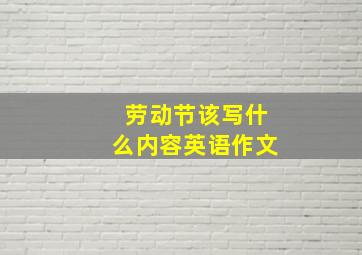 劳动节该写什么内容英语作文